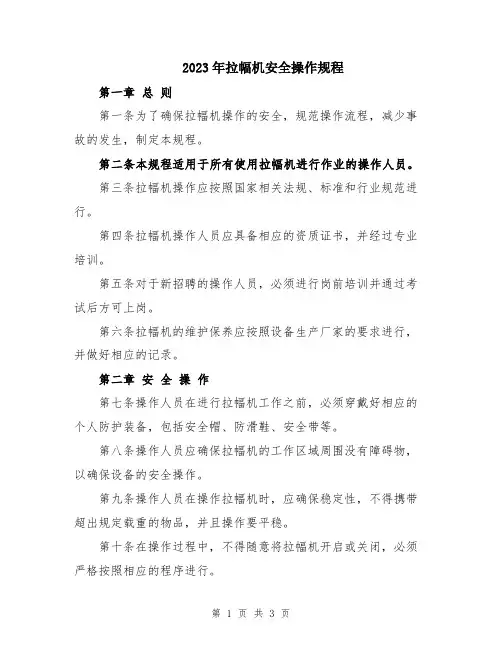 2023年拉幅机安全操作规程

第一章 总 则

第一条为了确保拉幅机操作的安全，规范操作流程，减少事故的发生，制定本规程。

第二条本规程适用于所有使用拉幅机进行作业的操作人员。

第三条拉幅机操作应按照国家相关法规、标准和行业规范进行。

第四条拉幅机操作人员应具备相应的资质证书，并经过专业培训。

第五条对于新招聘的操作人员，必须进行岗前培训并通过考试后方可上岗。

第六条拉幅机的维护保养应按照设备生产厂家的要求进行，并做好相应的记录。

第二章 安 全 操 作

第七条操作人员在进行拉幅机工作之前，必须穿戴好相应的个人防护装备，包括安全帽、防滑鞋、安全带等。

第八条操作人员应确保拉幅机的工作区域周围没有障碍物，以确保设备的安全操作。

第九条操作人员在操作拉幅机时，应确保稳定性，不得携带超出规定载重的物品，并且操作要平稳。

第十条在操作过程中，不得随意将拉幅机开启或关闭，必须严格按照相应的程序进行。

第 1 页 共 3 页